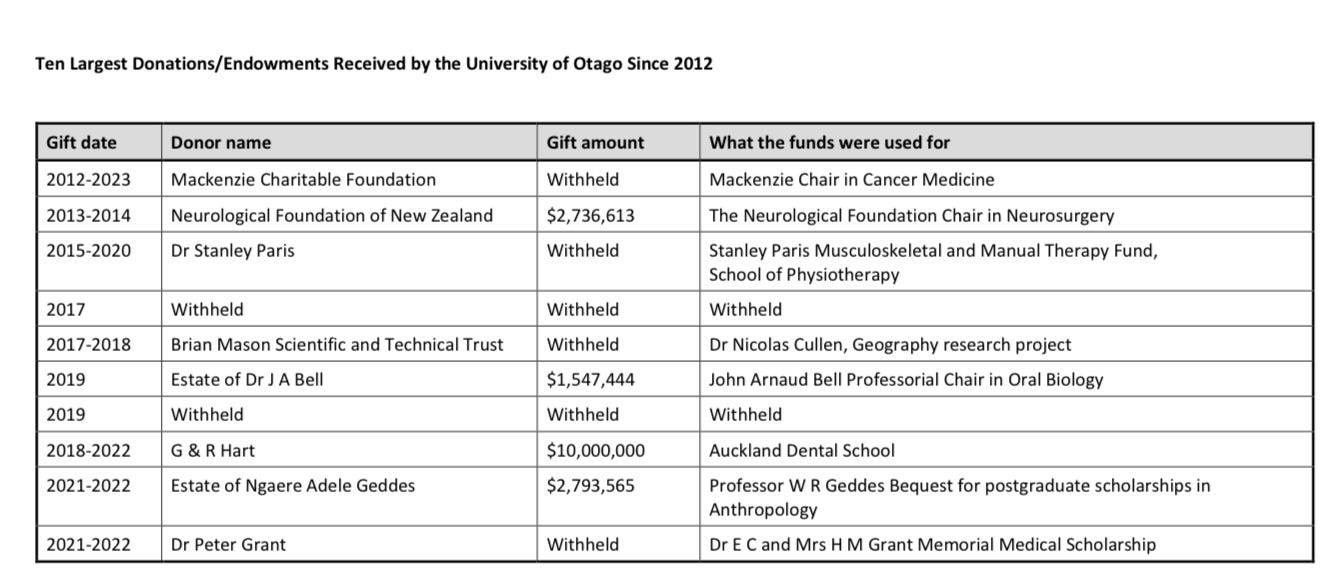 Ten Largest Donations/Endowments Received by the University of Otago Since 2012

| Gift date | Donor name | Gift amount | What the funds were used for |
|---|---|---|---|
| 2012-2023 | Mackenzie Charitable Foundation | Withheld | Mackenzie Chair in Cancer Medicine |
| 2013-2014 | Neurological Foundation of New Zealand | \$2,736,613 | The Neurological Foundation Chair in Neurosurgery |
| 2015-2020 | Dr Stanley Paris | Withheld | Stanley Paris Musculoskeletal and Manual Therapy Fund, School of Physiotherapy |
| 2017 | Withheld | Withheld | Withheld |
| 2017-2018 | Brian Mason Scientific and Technical Trust | Withheld | Dr Nicolas Cullen, Geography research project |
| 2019 | Estate of Dr J A Bell | \$1,547,444 | John Arnaud Bell Professorial Chair in Oral Biology |
| 2019 | Withheld | Withheld | Withheld |
| 2018-2022 | G & R Hart | \$10,000,000 | Auckland Dental School |
| 2021-2022 | Estate of Ngaere Adele Geddes | \$2,793,565 | Professor W R Geddes Bequest for postgraduate scholarships in Anthropology |
| 2021-2022 | Dr Peter Grant | Withheld | Dr E C and Mrs H M Grant Memorial Medical Scholarship |